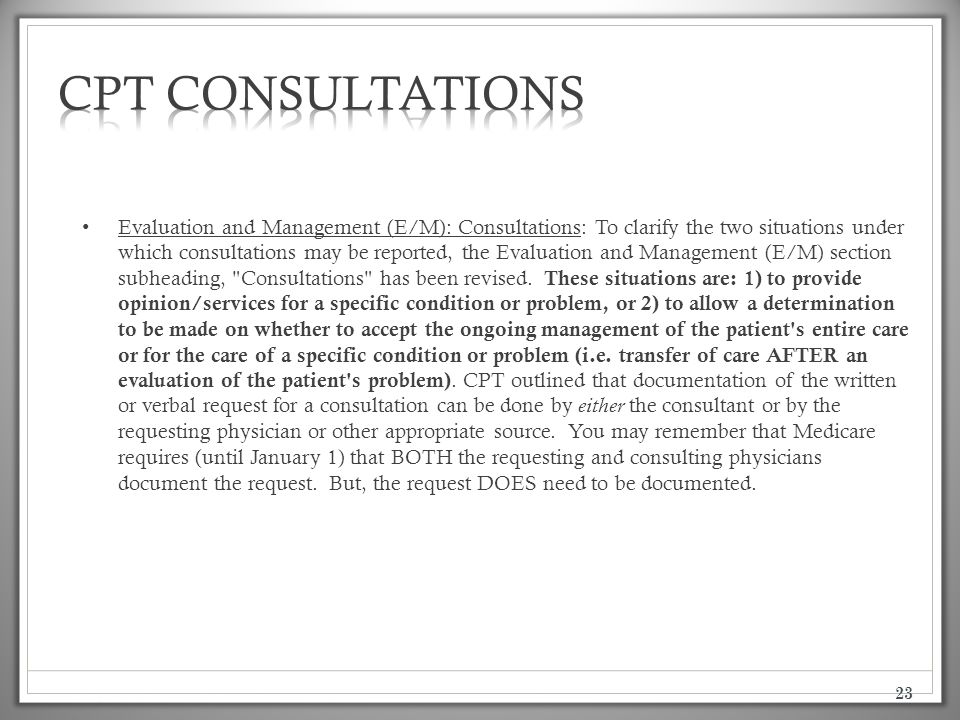 CPT CONSULTATIONS

• Evaluation and Management (E/M): Consultations: To clarify the two situations under which consultations may be reported, the Evaluation and Management (E/M) section subheading, "Consultations" has been revised. These situations are: 1) to provide opinion/services for a specific condition or problem, or 2) to allow a determination to be made on whether to accept the ongoing management of the patient's entire care or for the care of a specific condition or problem (i.e. transfer of care AFTER an evaluation of the patient's problem). CPT outlined that documentation of the written or verbal request for a consultation can be done by either the consultant or by the requesting physician or other appropriate source. You may remember that Medicare requires (until January 1) that BOTH the requesting and consulting physicians document the request. But, the request DOES need to be documented.

23